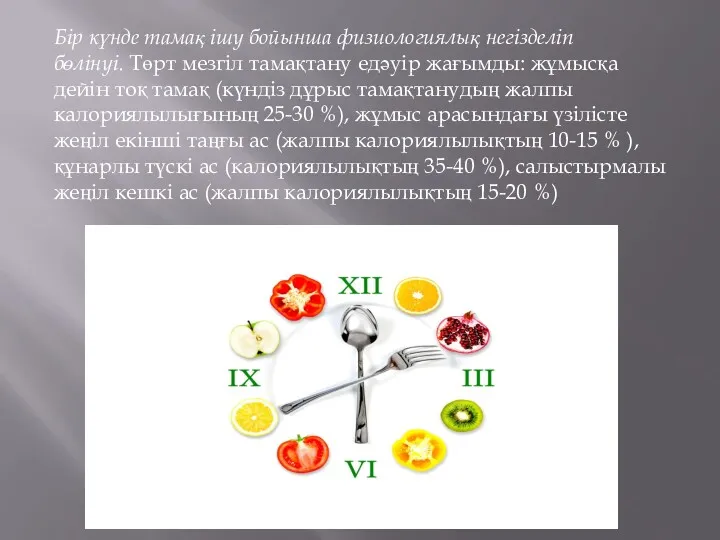 Бір күнде тамақ ішу бойынша физиологиялық негізделіп бөлінуі. Төрт мезгіл тамақтану едәуір жағымды: жұмысқа дейін тоқ тамақ (күндіз дұрыс тамақтанудың жалпы калориялылығының 25-30 %), жұмыс арасындағы үзілісте жеңіл екінші таңғы ас (жалпы калориялылықтың 10-15 % ), құнарлы түскі ас (калориялылықтың 35-40 %), салыстырмалы жеңіл кешкі ас (жалпы калориялылықтың 15-20 %)

XII
III
VI
IX